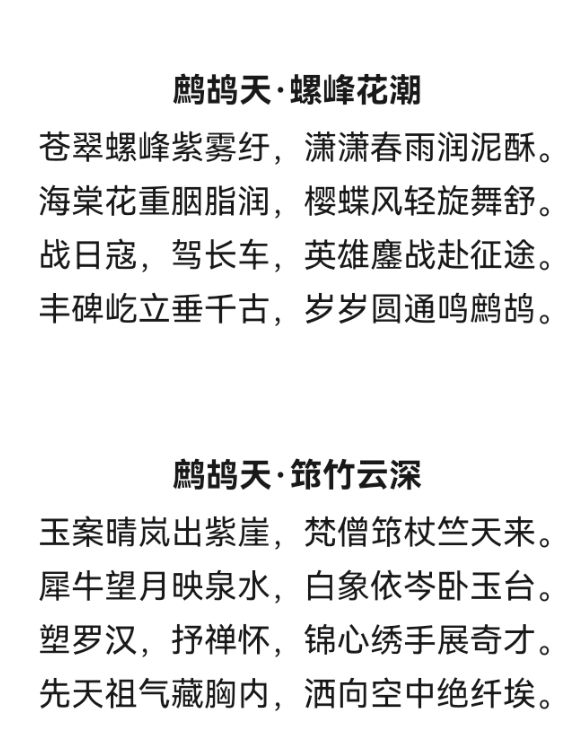 鹧鸪天·螺峰花潮

苍翠螺峰紫雾纡，潇潇春雨润泥酥。
海棠花重胭脂润，樱蝶风轻旋舞舒。
战日寇，驾长车，英雄鏖战赴征途。
丰碑屹立垂千古，岁岁圆通鸣鹧鸪。

鹧鸪天·筇竹云深

玉案晴岚出紫崖，梵僧筇杖竺天来。
犀牛望月映泉水，白象依岑卧玉台。
塑罗汉，抒禅怀，锦心绣手展奇才。
先天祖气藏胸内，洒向空中绝纤埃。